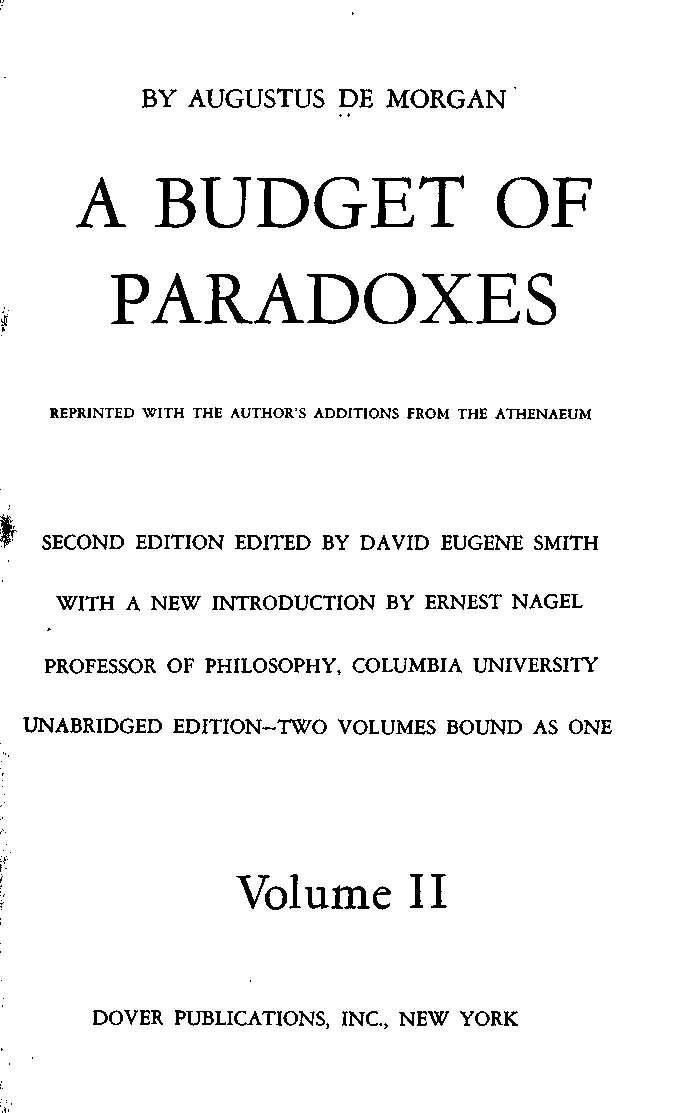 BY AUGUSTUS DE MORGAN

A BUDGET OF PARADOXES

REPRINTED WITH THE AUTHOR'S ADDITIONS FROM THE ATHENAEUM

SECOND EDITION EDITED BY DAVID EUGENE SMITH

WITH A NEW INTRODUCTION BY ERNEST NAGEL

PROFESSOR OF PHILOSOPHY, COLUMBIA UNIVERSITY

UNABRIDGED EDITION--TWO VOLUMES BOUND AS ONE

Volume II

DOVER PUBLICATIONS, INC., NEW YORK